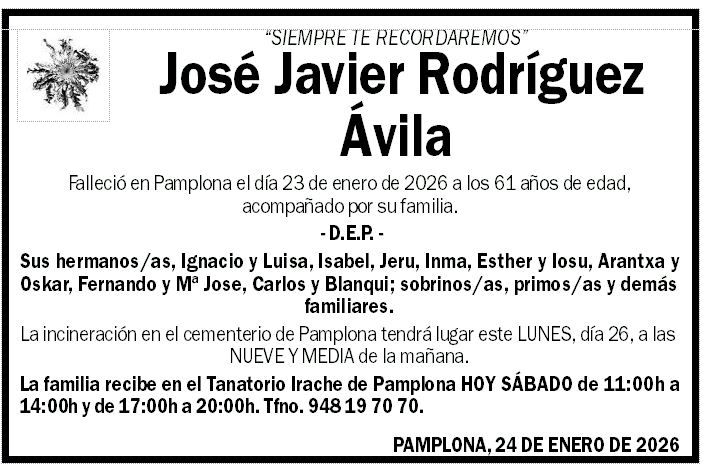 "SIEMPRE TE RECORDAREMOS"

José Javier Rodríguez Ávila

Falleció en Pamplona el día 23 de enero de 2026 a los 61 años de edad, acompañado por su familia.

- D.E.P. -

Sus hermanos/as, Ignacio y Luisa, Isabel, Jeru, Inma, Esther y Iosu, Arantxa y Oskar, Fernando y Mª Jose, Carlos y Blanqui; sobrinos/as, primos/as y demás familiares.

La incineración en el cementerio de Pamplona tendrá lugar este LUNES, día 26, a las NUEVE Y MEDIA de la mañana.

La familia recibe en el Tanatorio Irache de Pamplona HOY SÁBADO de 11:00h a 14:00h y de 17:00h a 20:00h. Tfno. 948 19 70 70.

PAMPLONA, 24 DE ENERO DE 2026